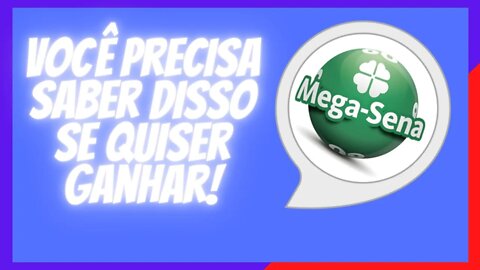 VOCÊ PRECISA SABER DISSO SE QUISER GANHAR!

Mega-Sena